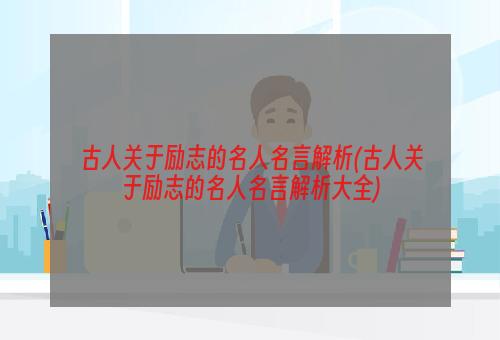 古人关于励志的名人名言解析(古人关于励志的名人名言解析大全)